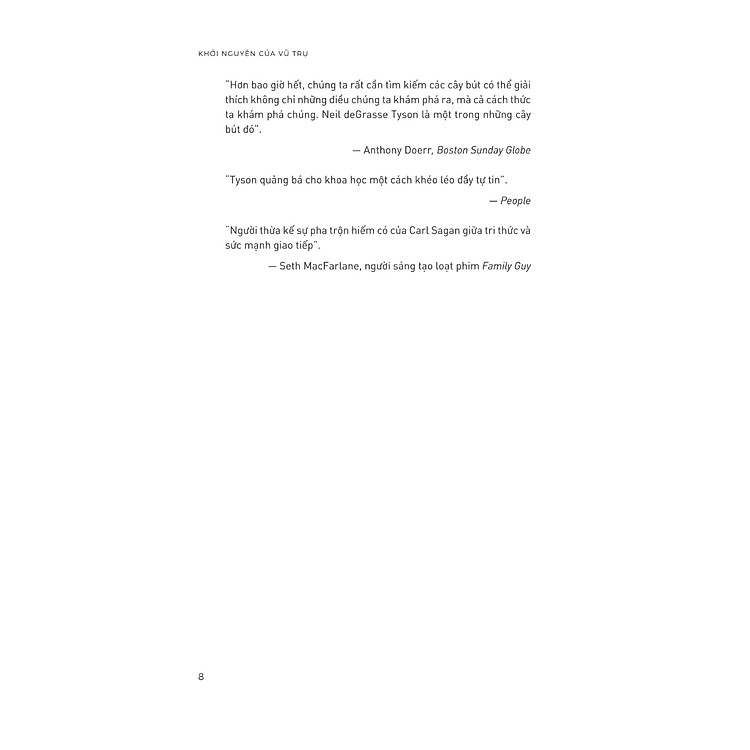 KHỞI NGUYÊN CỦA VŨ TRỤ

"Hơn bao giờ hết, chúng ta rất cần tìm kiếm các cây bút có thể giải thích không chỉ những điều chúng ta khám phá ra, mà cả cách thức ta khám phá chúng. Neil deGrasse Tyson là một trong những cây bút đó".

— Anthony Doerr, Boston Sunday Globe

"Tyson quảng bá cho khoa học một cách khéo léo đầy tự tin".

— People

"Người thừa kế sự pha trộn hiếm có của Carl Sagan giữa tri thức và sức mạnh giao tiếp".

— Seth MacFarlane, người sáng tạo loạt phim Family Guy

8